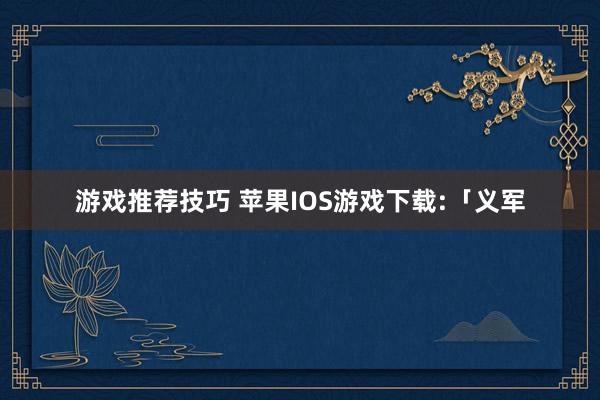 游戏推荐技巧 苹果IOS游戏下载：「义军